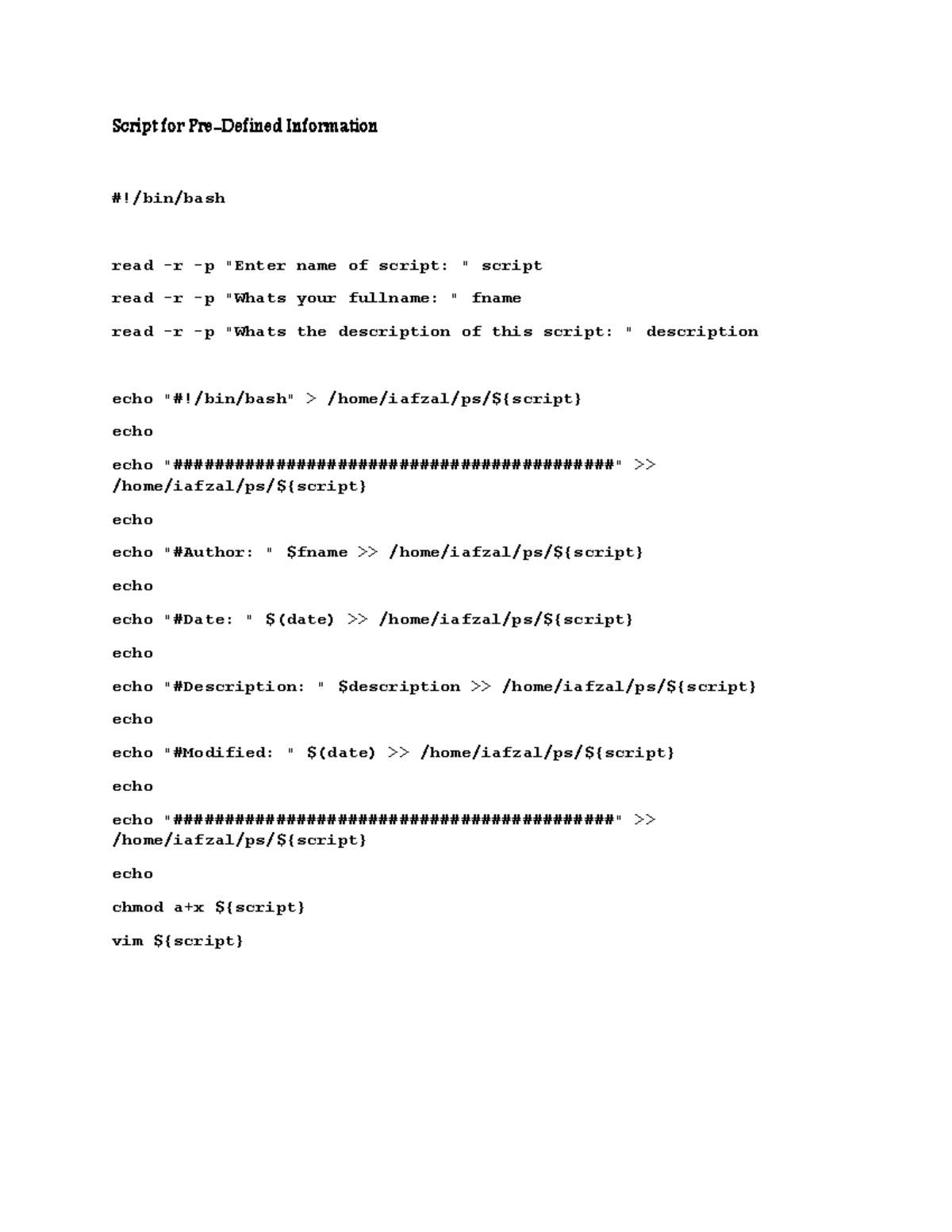 Script for Pre-Defined Information

#!/bin/bash

read -r -p "Enter name of script: " script

read -r -p "Whats your fullname: " fname

read -r -p "Whats the description of this script: " description

echo "#!/bin/bash" > /home/iafzal/ps/${script}

echo

echo "###########################################" >> /home/iafzal/ps/${script}

echo

echo "#Author: " $fname >> /home/iafzal/ps/${script}

echo

echo "#Date: " $(date) >> /home/iafzal/ps/${script}

echo

echo "#Description: " $description >> /home/iafzal/ps/${script}

echo

echo "#Modified: " $(date) >> /home/iafzal/ps/${script}

echo

echo "###########################################" >> /home/iafzal/ps/${script}

echo

chmod a+x ${script}

vim ${script}